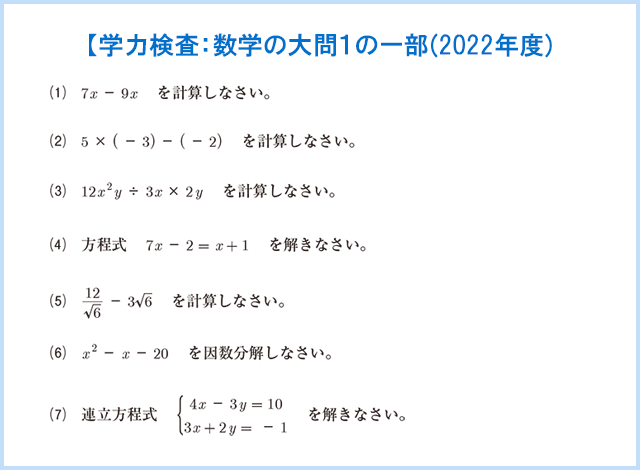 【学力検査:数学の大問1の一部(2022年度)

(1) $7x - 9x$ を計算しなさい。

(2) $5 \times (-3) - (-2)$ を計算しなさい。

(3) $12x^2y \div 3x \times 2y$ を計算しなさい。

(4) 方程式 $7x - 2 = x + 1$ を解きなさい。

(5) $\frac{12}{\sqrt{6}} - 3\sqrt{6}$ を計算しなさい。

(6) $x^2 - x - 20$ を因数分解しなさい。

(7) 連立方程式 $\begin{cases} 4x - 3y = 10 \\ 3x + 2y = -1 \end{cases}$ を解きなさい。